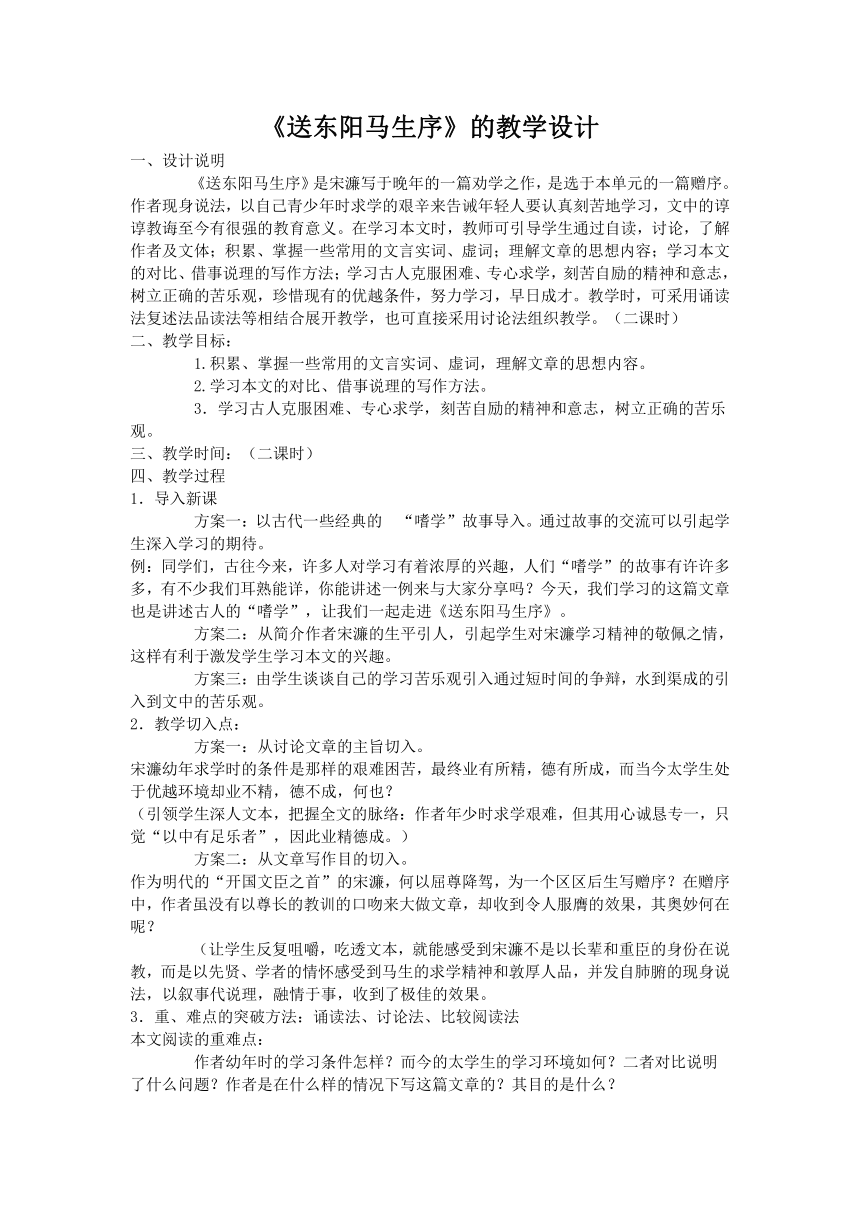 《送东阳马生序》的教学设计

一、设计说明

《送东阳马生序》是宋濂写于晚年的一篇劝学之作，是选于本单元的一篇赠序。作者现身说法，以自己青少年时求学的艰辛来告诫年轻人要认真刻苦地学习，文中的谆谆教诲至今有很强的教育意义。在学习本文时，教师可引导学生通过自读，讨论，了解作者及文体；积累、掌握一些常用的文言实词、虚词；理解文章的思想内容；学习本文的对比、借事说理的写作方法；学习古人克服困难、专心求学，刻苦自励的精神和意志，树立正确的苦乐观，珍惜现有的优越条件，努力学习，早日成才。教学时，可采用诵读法复述法品读法等相结合展开教学，也可直接采用讨论法组织教学。（二课时）

二、教学目标：

1.积累、掌握一些常用的文言实词、虚词，理解文章的思想内容。

2.学习本文的对比、借事说理的写作方法。

3．学习古人克服困难、专心求学，刻苦自励的精神和意志，树立正确的苦乐观。

三、教学时间：（二课时）

四、教学过程

1．导入新课

方案一：以古代一些经典的 “嗜学”故事导入。通过故事的交流可以引起学生深入学习的期待。

例：同学们，古往今来，许多人对学习有着浓厚的兴趣，人们“嗜学”的故事有许许多多，有不少我们耳熟能详，你能讲述一例来与大家分享吗？今天，我们学习的这篇文章也是讲述古人的“嗜学”，让我们一起走进《送东阳马生序》。

方案二：从简介作者宋濂的生平引人，引起学生对宋濂学习精神的敬佩之情，这样有利于激发学生学习本文的兴趣。

方案三：由学生谈谈自己的学习苦乐观引入通过短时间的争辩，水到渠成的引入到文中的苦乐观。

2．教学切入点：

方案一：从讨论文章的主旨切入。

宋濂幼年求学时的条件是那样的艰难困苦，最终业有所精，德有所成，而当今太学生处于优越环境却业不精，德不成，何也？

（引领学生深人文本，把握全文的脉络：作者年少时求学艰难，但其用心诚恳专一，只觉“以中有足乐者”，因此业精德成。）

方案二：从文章写作目的切入。

作为明代的“开国文臣之首”的宋濂，何以屈尊降驾，为一个区区后生写赠序？在赠序中，作者虽没有以尊长的教训的口吻来大做文章，却收到令人服膺的效果，其奥妙何在呢？

（让学生反复咀嚼，吃透文本，就能感受到宋濂不是以长辈和重臣的身份在说教，而是以先贤、学者的情怀感受到马生的求学精神和敦厚人品，并发自肺腑的现身说法，以叙事代说理，融情于事，收到了极佳的效果。

3．重、难点的突破方法：诵读法、讨论法、比较阅读法

本文阅读的重难点：

作者幼年时的学习条件怎样？而今的太学生的学习环境如何？二者对比说明了什么问题？作者是在什么样的情况下写这篇文章的？其目的是什么？